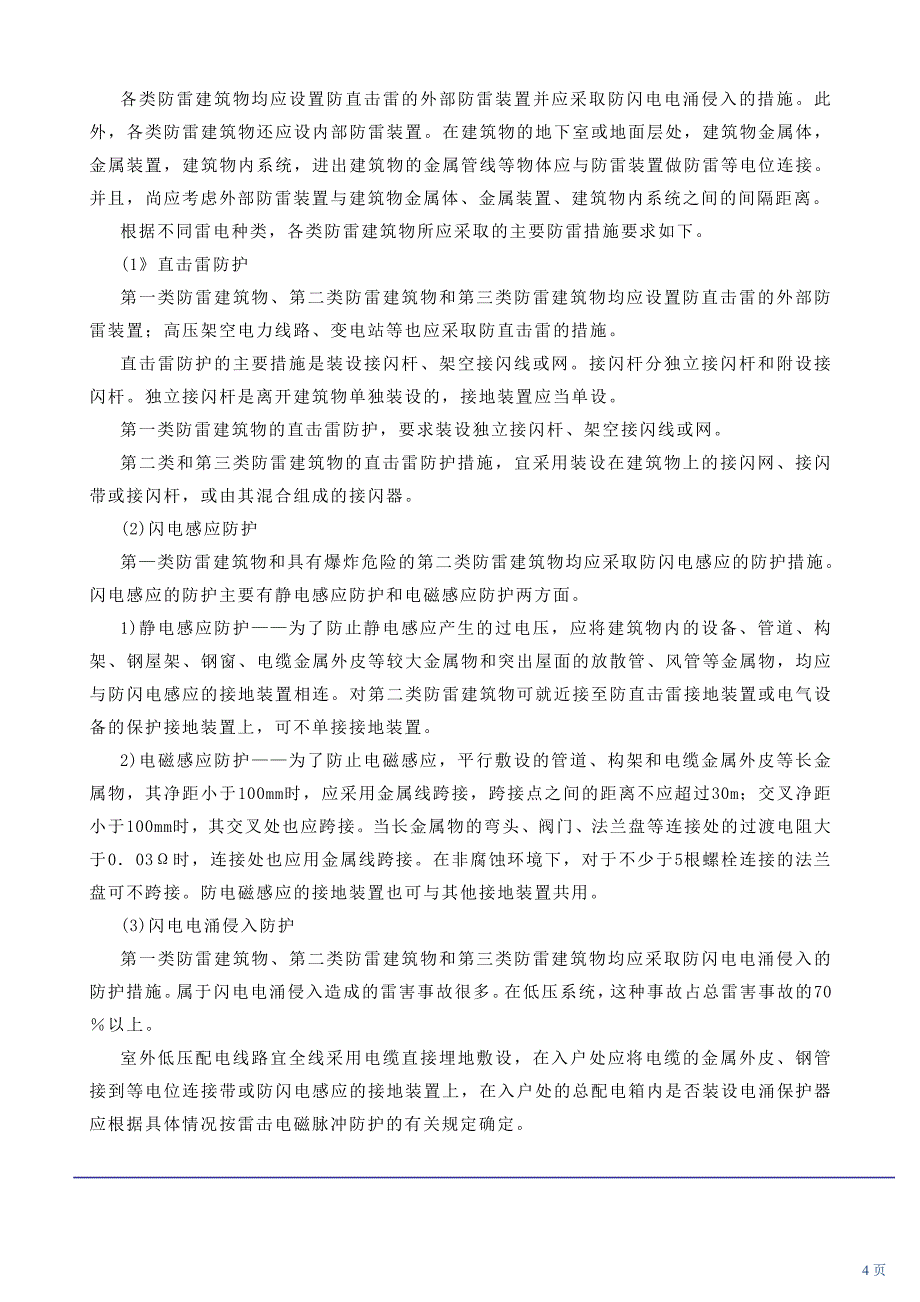 各类防雷建筑物均应设置防直击雷的外部防雷装置并应采取防闪电电涌侵入的措施。此外，各类防雷建筑物还应设内部防雷装置。在建筑物的地下室或地面层处，建筑物金属体，金属装置，建筑物内系统，进出建筑物的金属管线等物体应与防雷装置做防雷等电位连接。并且，尚应考虑外部防雷装置与建筑物金属体、金属装置、建筑物内系统之间的间隔距离。

根据不同雷电种类，各类防雷建筑物所应采取的主要防雷措施要求如下。

(1》直击雷防护

第一类防雷建筑物、第二类防雷建筑物和第三类防雷建筑物均应设置防直击雷的外部防雷装置；高压架空电力线路、变电站等也应采取防直击雷的措施。

直击雷防护的主要措施是装设接闪杆、架空接闪线或网。接闪杆分独立接闪杆和附设接闪杆。独立接闪杆是离开建筑物单独装设的，接地装置应当单设。

第一类防雷建筑物的直击雷防护，要求装设独立接闪杆、架空接闪线或网。

第二类和第三类防雷建筑物的直击雷防护措施，宜采用装设在建筑物上的接闪网、接闪带或接闪杆，或由其混合组成的接闪器。

(2)闪电感应防护

第一类防雷建筑物和具有爆炸危险的第二类防雷建筑物均应采取防闪电感应的防护措施。闪电感应的防护主要有静电感应防护和电磁感应防护两方面。

1)静电感应防护——为了防止静电感应产生的过电压，应将建筑物内的设备、管道、构架、钢屋架、钢窗、电缆金属外皮等较大金属物和突出屋面的放散管、风管等金属物，均应与防闪电感应的接地装置相连。对第二类防雷建筑物可就近接至防直击雷接地装置或电气设备的保护接地装置上，可不单接接地装置。

2)电磁感应防护——为了防止电磁感应，平行敷设的管道、构架和电缆金属外皮等长金属物，其净距小于100mm时，应采用金属线跨接，跨接点之间的距离不应超过30m；交叉净距小于100mm时，其交叉处也应跨接。当长金属物的弯头、阀门、法兰盘等连接处的过渡电阻大于0．03Ω时，连接处也应用金属线跨接。在非腐蚀环境下，对于不少于5根螺栓连接的法兰盘可不跨接。防电磁感应的接地装置也可与其他接地装置共用。

(3)闪电电涌侵入防护

第一类防雷建筑物、第二类防雷建筑物和第三类防雷建筑物均应采取防闪电电涌侵入的防护措施。属于闪电电涌侵入造成的雷害事故很多。在低压系统，这种事故占总雷害事故的70％以上。

室外低压配电线路宜全线采用电缆直接埋地敷设，在入户处应将电缆的金属外皮、钢管接到等电位连接带或防闪电感应的接地装置上，在入户处的总配电箱内是否装设电涌保护器应根据具体情况按雷击电磁脉冲防护的有关规定确定。

4 页